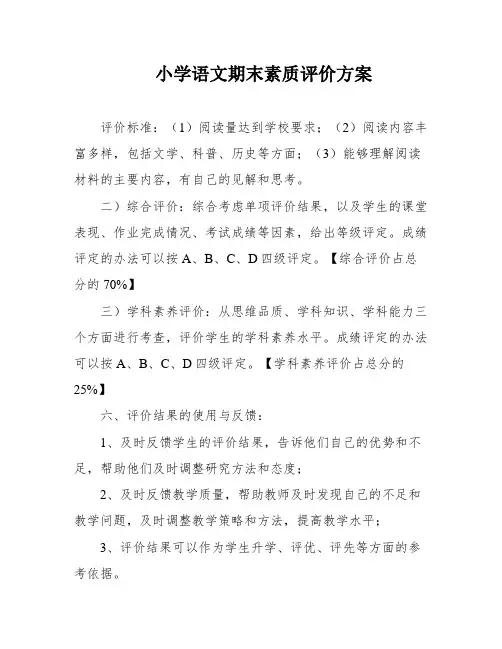 小学语文期末素质评价方案

评价标准：（1）阅读量达到学校要求；（2）阅读内容丰富多样，包括文学、科普、历史等方面；（3）能够理解阅读材料的主要内容，有自己的见解和思考。

二）综合评价：综合考虑单项评价结果，以及学生的课堂表现、作业完成情况、考试成绩等因素，给出等级评定。成绩评定的办法可以按 A、B、C、D 四级评定。【综合评价占总分的 70%】

三）学科素养评价：从思维品质、学科知识、学科能力三个方面进行考查，评价学生的学科素养水平。成绩评定的办法可以按 A、B、C、D 四级评定。【学科素养评价占总分的 25%】

六、评价结果的使用与反馈：

1、及时反馈学生的评价结果，告诉他们自己的优势和不足，帮助他们及时调整研究方法和态度；

2、及时反馈教学质量，帮助教师及时发现自己的不足和教学问题，及时调整教学策略和方法，提高教学水平；

3、评价结果可以作为学生升学、评优、评先等方面的参考依据。